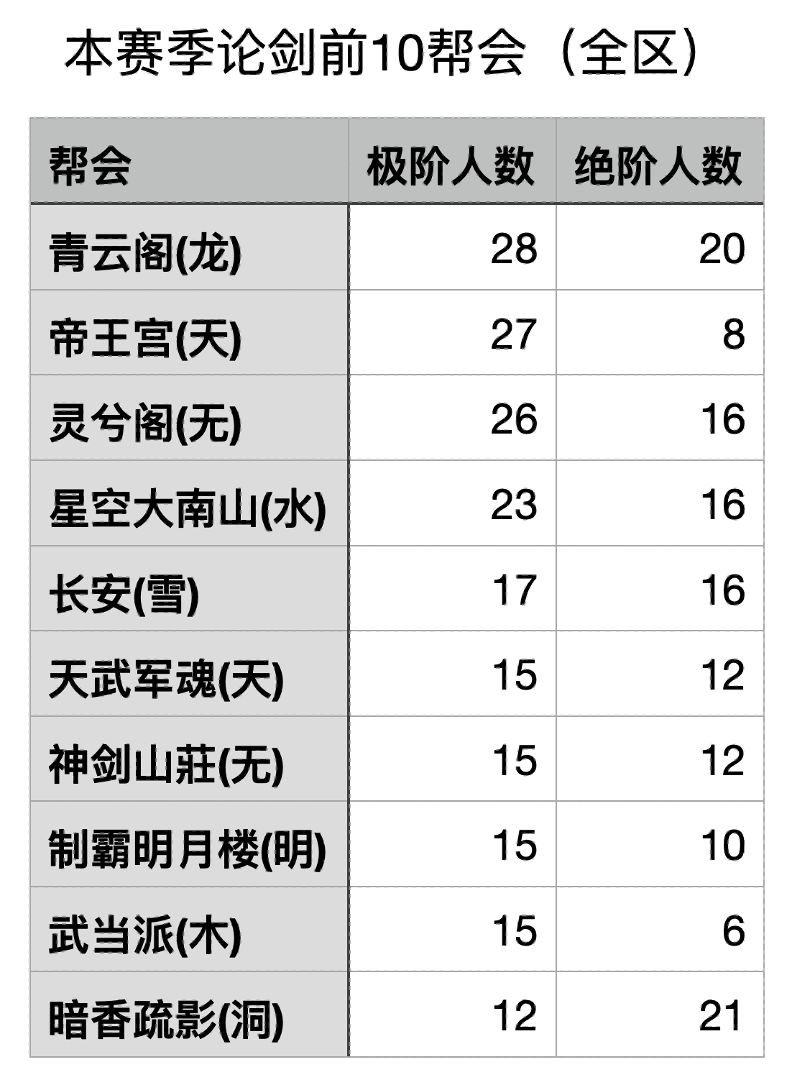 本赛季论剑前10帮会（全区）

| 帮会 | 极阶人数 | 绝阶人数 |
|---|---|---|
| 青云阁(龙) | 28 | 20 |
| 帝王宫(天) | 27 | 8 |
| 灵兮阁(无) | 26 | 16 |
| 星空大南山(水) | 23 | 16 |
| 长安(雪) | 17 | 16 |
| 天武军魂(天) | 15 | 12 |
| 神剑山莊(无) | 15 | 12 |
| 制霸明月楼(明) | 15 | 10 |
| 武当派(木) | 15 | 6 |
| 暗香疏影(洞) | 12 | 21 |